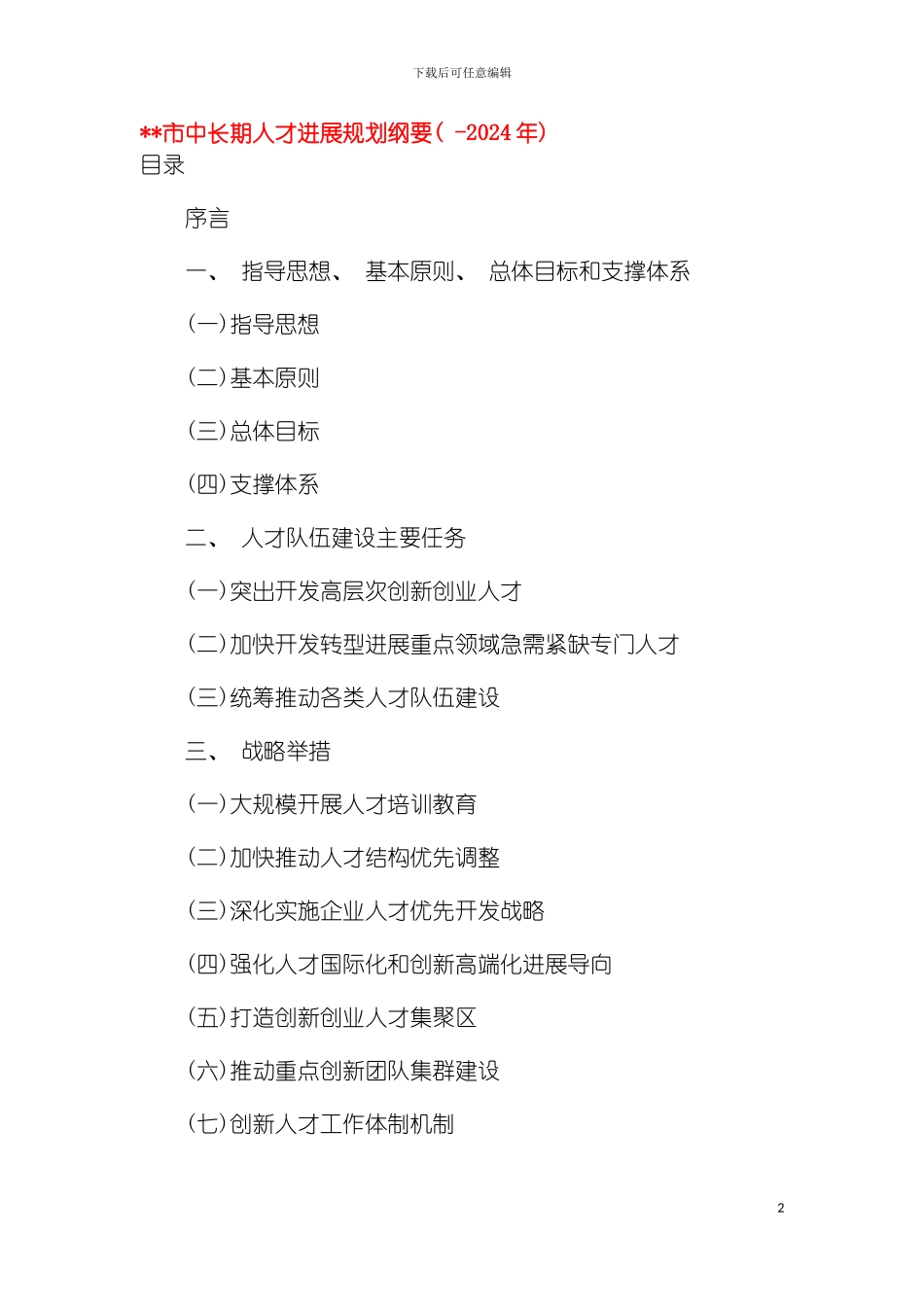 下载后可任意编辑

**市中长期人才进展规划纲要（ -2024 年）
目录

序言

一、 指导思想、 基本原则、 总体目标和支撑体系

(一)指导思想

(二)基本原则

(三)总体目标

(四)支撑体系

二、 人才队伍建设主要任务

(一)突出开发高层次创新创业人才

(二)加快开发转型进展重点领域急需紧缺专门人才

(三)统筹推动各类人才队伍建设

三、 战略举措

(一)大规模开展人才培训教育

(二)加快推动人才结构优先调整

(三)深化实施企业人才优先开发战略

(四)强化人才国际化和创新高端化进展导向

(五)打造创新创业人才集聚区

(六)推动重点创新团队集群建设

(七)创新人才工作体制机制

2